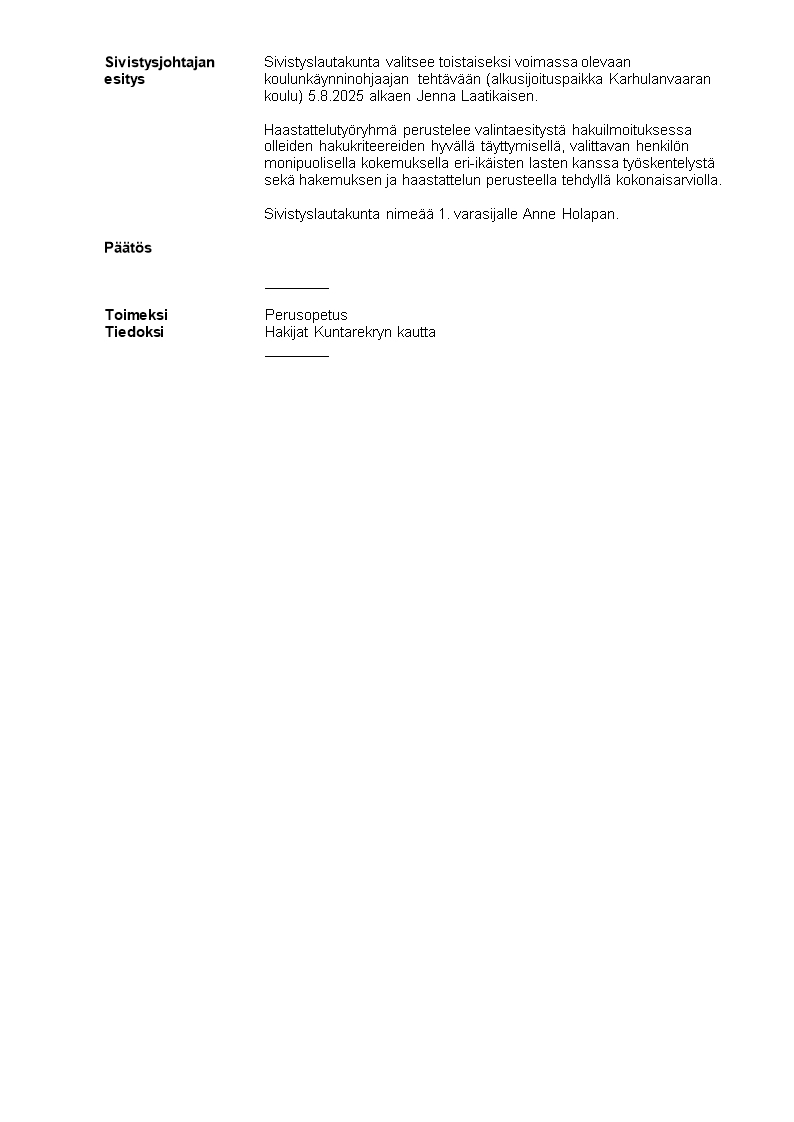 Sivistysjohtajan esitys

Sivistyslautakunta valitsee toistaiseksi voimassa olevaan koulunkäynninohjaajan tehtävään (alkusijoituspaikka Karhulanvaaran koulu) 5.8.2025 alkaen Jenna Laatikaisen.

Haastattelutyöryhmä perustelee valintaesitystä hakuilmoituksessa olleiden hakukriteereiden hyvällä täyttymisellä, valittavan henkilön monipuolisella kokemuksella eri-ikäisten lasten kanssa työskentelystä sekä hakemuksen ja haastattelun perusteella tehdyllä kokonaisarviolla.

Sivistyslautakunta nimeää 1. varasijalle Anne Holapan.

Päätös

Toimeksi
Perusopetus

Tiedoksi
Hakijat Kuntarekryn kautta